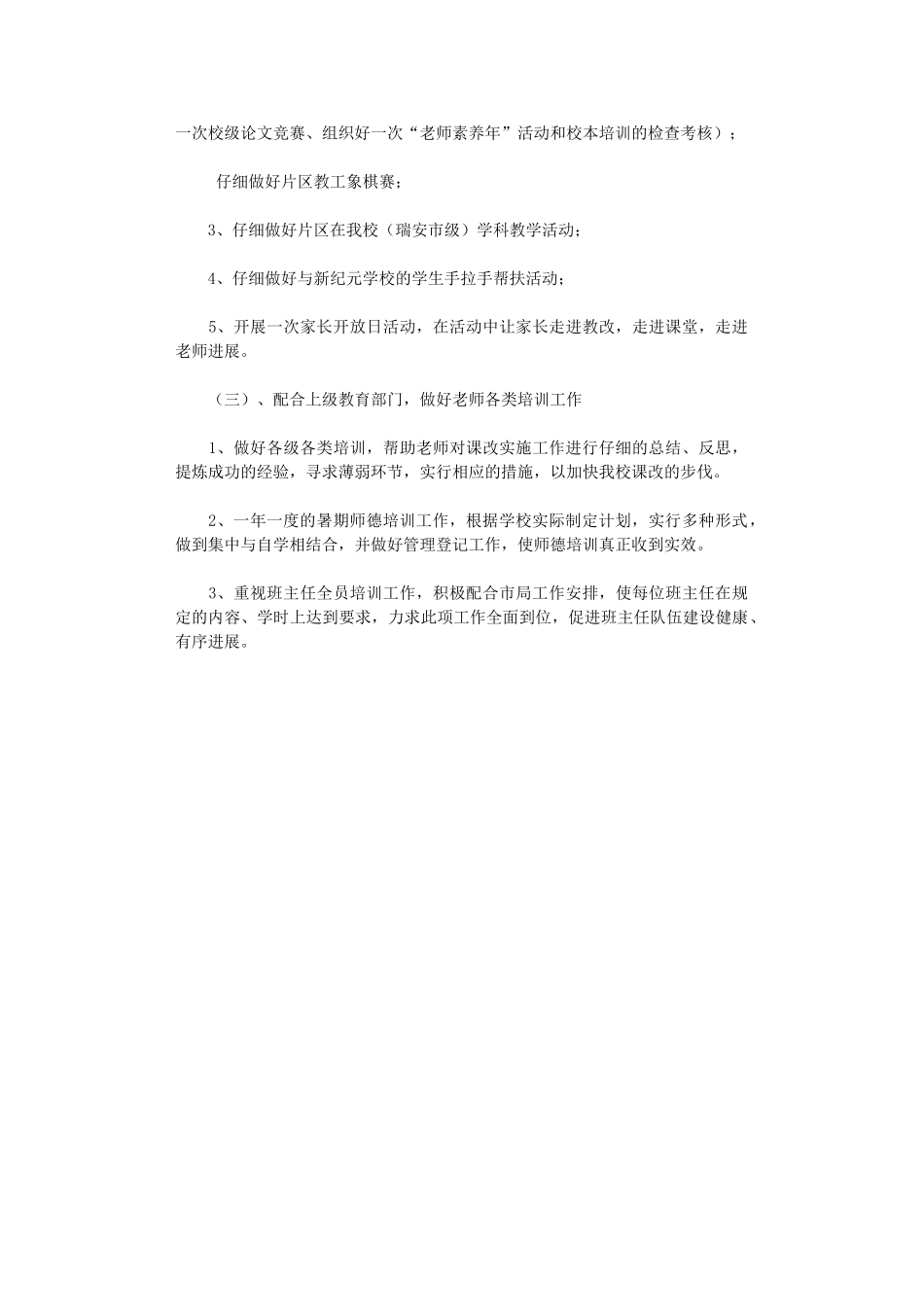 一次校级论文竞赛、组织好一次“老师素养年”活动和校本培训的检查考核）；

仔细做好片区教工象棋赛；

3、仔细做好片区在我校（瑞安市级）学科教学活动；

4、仔细做好与新纪元学校的学生手拉手帮扶活动；

5、开展一次家长开放日活动，在活动中让家长走进教改，走进课堂，走进老师进展。

（三）、配合上级教育部门，做好老师各类培训工作

1、做好各级各类培训，帮助老师对课改实施工作进行仔细的总结、反思，提炼成功的经验，寻求薄弱环节，实行相应的措施，以加快我校课改的步伐。

2、一年一度的暑期师德培训工作，根据学校实际制定计划，实行多种形式，做到集中与自学相结合，并做好管理登记工作，使师德培训真正收到实效。

3、重视班主任全员培训工作，积极配合市局工作安排，使每位班主任在规定的内容、学时上达到要求，力求此项工作全面到位，促进班主任队伍建设健康、有序进展。